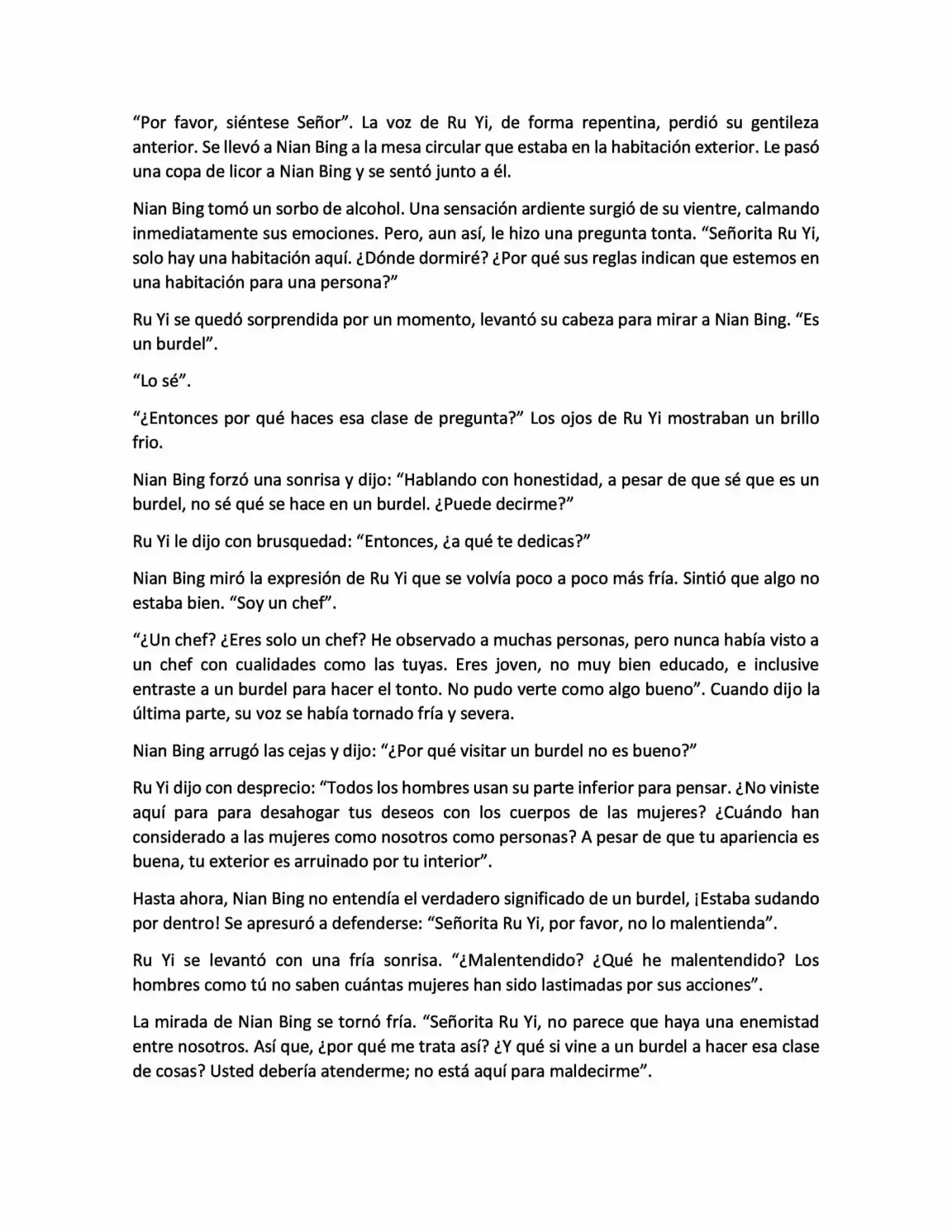 “Por favor, siéntese Señor”. La voz de Ru Yi, de forma repentina, perdió su gentileza anterior. Se llevó a Nian Bing a la mesa circular que estaba en la habitación exterior. Le pasó una copa de licor a Nian Bing y se sentó junto a él.

Nian Bing tomó un sorbo de alcohol. Una sensación ardiente surgió de su vientre, calmando inmediatamente sus emociones. Pero, aun así, le hizo una pregunta tonta. “Señorita Ru Yi, solo hay una habitación aquí. ¿Dónde dormiré? ¿Por qué sus reglas indican que estemos en una habitación para una persona?”

Ru Yi se quedó sorprendida por un momento, levantó su cabeza para mirar a Nian Bing. “Es un burdel”.

“Lo sé”.

“¿Entonces por qué haces esa clase de pregunta?” Los ojos de Ru Yi mostraban un brillo frio.

Nian Bing forzó una sonrisa y dijo: “Hablando con honestidad, a pesar de que sé que es un burdel, no sé qué se hace en un burdel. ¿Puede decirme?”

Ru Yi le dijo con brusquedad: “Entonces, ¿a qué te dedicas?”

Nian Bing miró la expresión de Ru Yi que se volvía poco a poco más fría. Sintió que algo no estaba bien. “Soy un chef”.

“¿Un chef? ¿Eres solo un chef? He observado a muchas personas, pero nunca había visto a un chef con cualidades como las tuyas. Eres joven, no muy bien educado, e inclusive entraste a un burdel para hacer el tonto. No pudo verte como algo bueno”. Cuando dijo la última parte, su voz se había tornado fría y severa.

Nian Bing arrugó las cejas y dijo: “¿Por qué visitar un burdel no es bueno?”

Ru Yi dijo con desprecio: “Todos los hombres usan su parte inferior para pensar. ¿No viniste aquí para para desahogar tus deseos con los cuerpos de las mujeres? ¿Cuándo han considerado a las mujeres como nosotros como personas? A pesar de que tu apariencia es buena, tu exterior es arruinado por tu interior”.

Hasta ahora, Nian Bing no entendía el verdadero significado de un burdel, ¡Estaba sudando por dentro! Se apresuró a defenderse: “Señorita Ru Yi, por favor, no lo malentienda”.

Ru Yi se levantó con una fría sonrisa. “¿Malentendido? ¿Qué he malentendido? Los hombres como tú no saben cuántas mujeres han sido lastimadas por sus acciones”.

La mirada de Nian Bing se tornó fría. “Señorita Ru Yi, no parece que haya una enemistad entre nosotros. Así que, ¿por qué me trata así? ¿Y qué si vine a un burdel a hacer esa clase de cosas? Usted debería atenderme; no está aquí para maldecirme”.